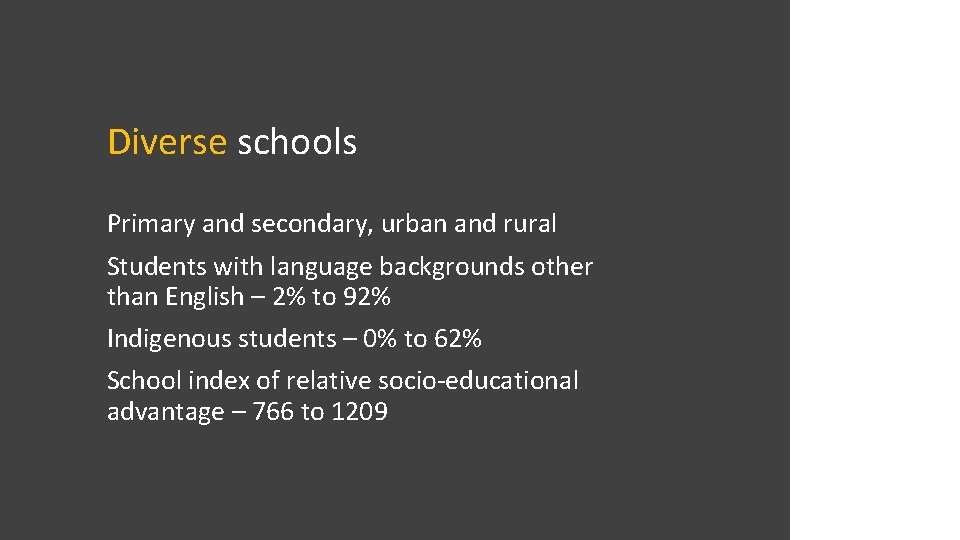 Diverse schools

Primary and secondary, urban and rural

Students with language backgrounds other than English – 2% to 92%

Indigenous students – 0% to 62%

School index of relative socio-educational advantage – 766 to 1209